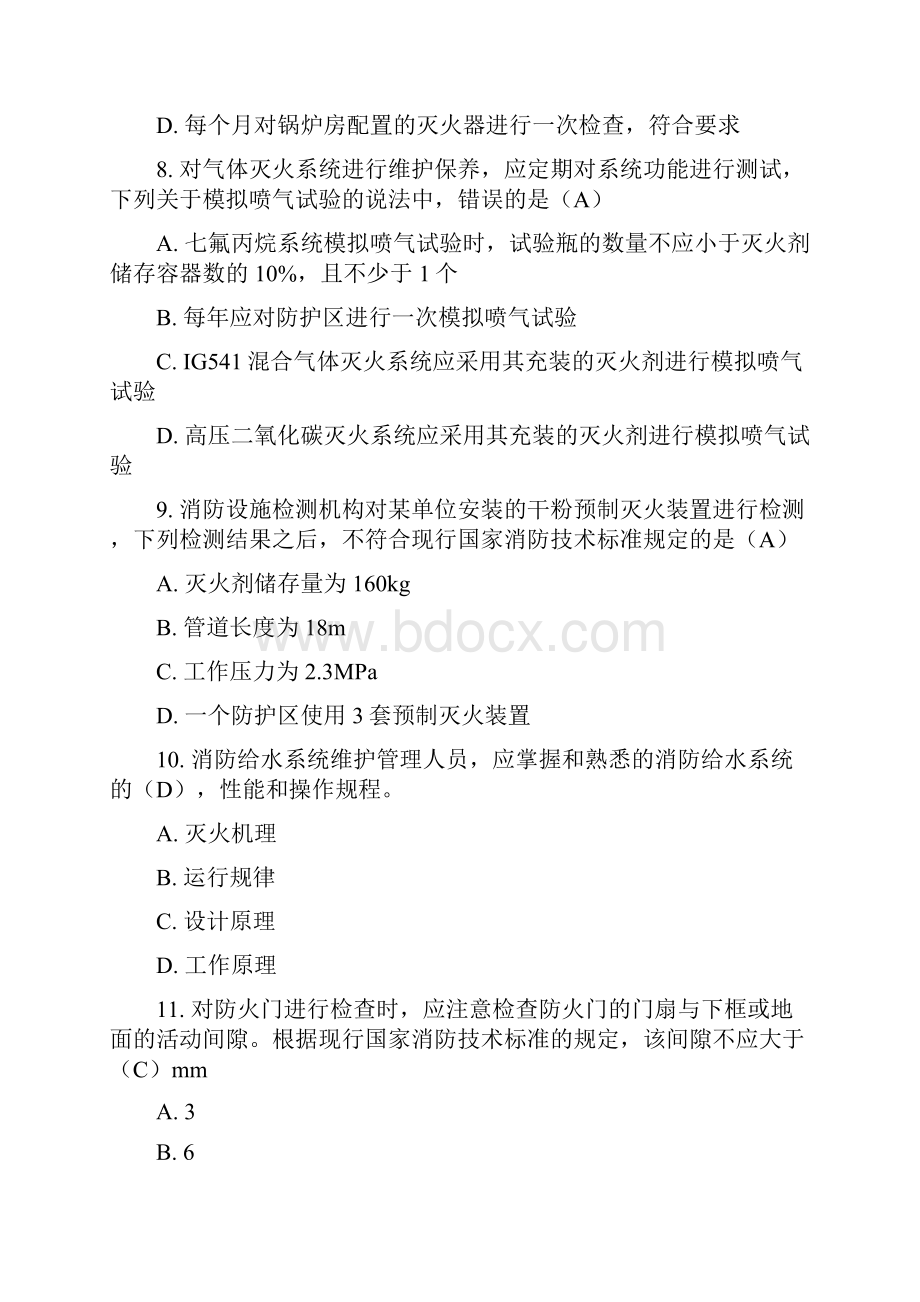 D. 每个月对锅炉房配置的灭火器进行一次检查，符合要求

8. 对气体灭火系统进行维护保养，应定期对系统功能进行测试，下列关于模拟喷气试验的说法中，错误的是（A）

A. 七氟丙烷系统模拟喷气试验时，试验瓶的数量不应小于灭火剂储存容器数的 10%，且不少于 1 个

B. 每年应对防护区进行一次模拟喷气试验

C. IG541 混合气体灭火系统应采用其充装的灭火剂进行模拟喷气试验

D. 高压二氧化碳灭火系统应采用其充装的灭火剂进行模拟喷气试验

9. 消防设施检测机构对某单位安装的干粉预制灭火装置进行检测，下列检测结果之后，不符合现行国家消防技术标准规定的是（A）

A. 灭火剂储存量为 160kg

B. 管道长度为 18m

C. 工作压力为 2.3MPa

D. 一个防护区使用 3 套预制灭火装置

10. 消防给水系统维护管理人员，应掌握和熟悉的消防给水系统的（D），性能和操作规程。

A. 灭火机理

B. 运行规律

C. 设计原理

D. 工作原理

11. 对防火门进行检查时，应注意检查防火门的门扇与下框或地面的活动间隙。根据现行国家消防技术标准的规定，该间隙不应大于（C）mm

A. 3

B. 6

www.bdocx.com